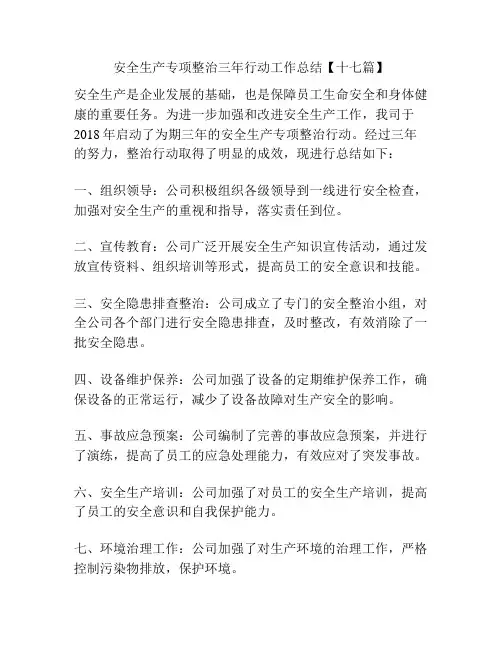 安全生产专项整治三年行动工作总结【十七篇】

安全生产是企业发展的基础，也是保障员工生命安全和身体健康的重要任务。为进一步加强和改进安全生产工作，我司于2018年启动了为期三年的安全生产专项整治行动。经过三年的努力，整治行动取得了明显的成效，现进行总结如下：

一、组织领导：公司积极组织各级领导到一线进行安全检查，加强对安全生产的重视和指导，落实责任到位。

二、宣传教育：公司广泛开展安全生产知识宣传活动，通过发放宣传资料、组织培训等形式，提高员工的安全意识和技能。

三、安全隐患排查整治：公司成立了专门的安全整治小组，对全公司各个部门进行安全隐患排查，及时整改，有效消除了一批安全隐患。

四、设备维护保养：公司加强了设备的定期维护保养工作，确保设备的正常运行，减少了设备故障对生产安全的影响。

五、事故应急预案：公司编制了完善的事故应急预案，并进行了演练，提高了员工的应急处理能力，有效应对了突发事故。

六、安全生产培训：公司加强了对员工的安全生产培训，提高了员工的安全意识和自我保护能力。

七、环境治理工作：公司加强了对生产环境的治理工作，严格控制污染物排放，保护环境。